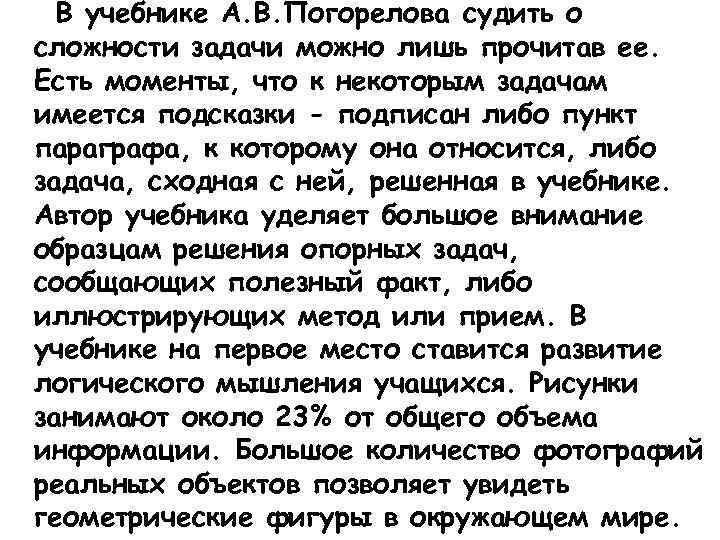 В учебнике А.В.Погорелова судить о сложности задачи можно лишь прочитав ее. Есть моменты, что к некоторым задачам имеется подсказки - подписан либо пункт параграфа, к которому она относится, либо задача, сходная с ней, решенная в учебнике. Автор учебника уделяет большое внимание образцам решения опорных задач, сообщающих полезный факт, либо иллюстрирующих метод или прием. В учебнике на первое место ставится развитие логического мышления учащихся. Рисунки занимают около 23% от общего объема информации. Большое количество фотографий реальных объектов позволяет увидеть геометрические фигуры в окружающем мире.